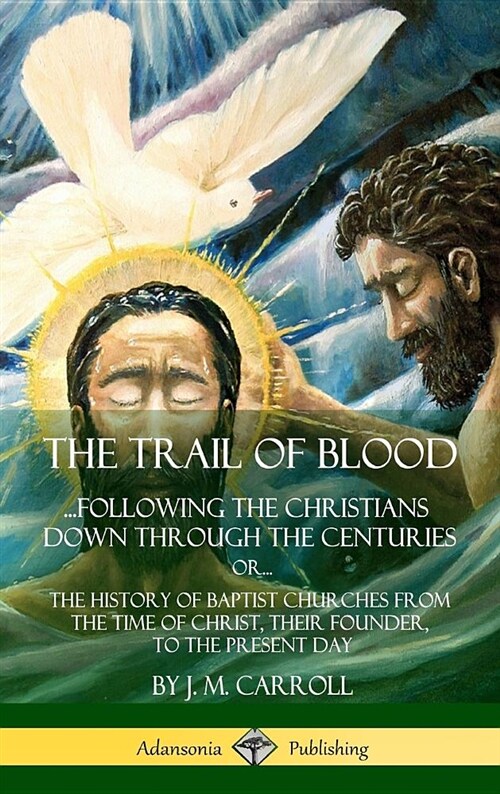 THE TRAIL OF BLOOD

...FOLLOWING THE CHRISTIANS DOWN THROUGH THE CENTURIES

OR...

THE HISTORY OF BAPTIST CHURCHES FROM THE TIME OF CHRIST, THEIR FOUNDER, TO THE PRESENT DAY

BY J. M. CARROLL

Adansonia Publishing